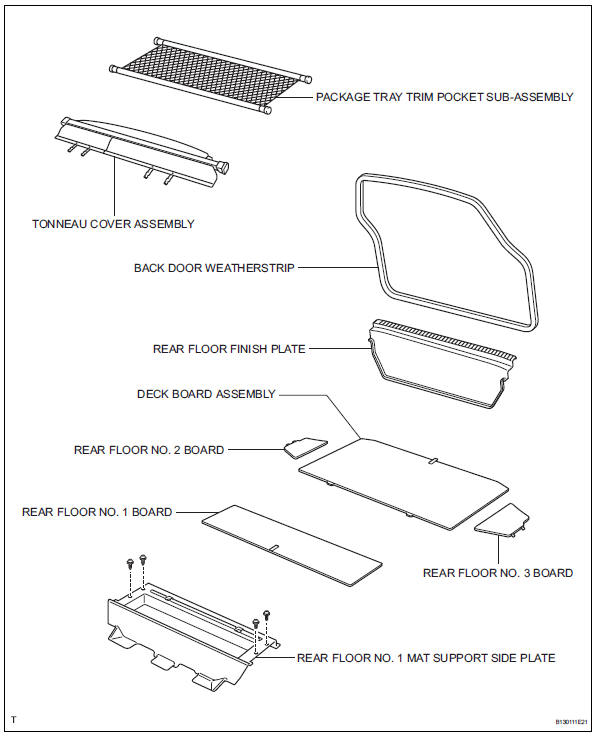 PACKAGE TRAY TRIM POCKET SUB-ASSEMBLY

TONNEAU COVER ASSEMBLY

BACK DOOR WEATHERSTRIP

REAR FLOOR FINISH PLATE

DECK BOARD ASSEMBLY

REAR FLOOR NO. 2 BOARD

REAR FLOOR NO. 1 BOARD

REAR FLOOR NO. 3 BOARD

REAR FLOOR NO. 1 MAT SUPPORT SIDE PLATE

T

B130111E21